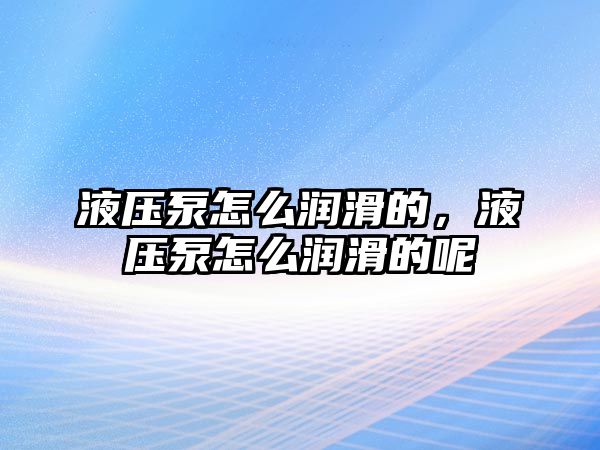 液压泵怎么润滑的，液压泵怎么润滑的呢